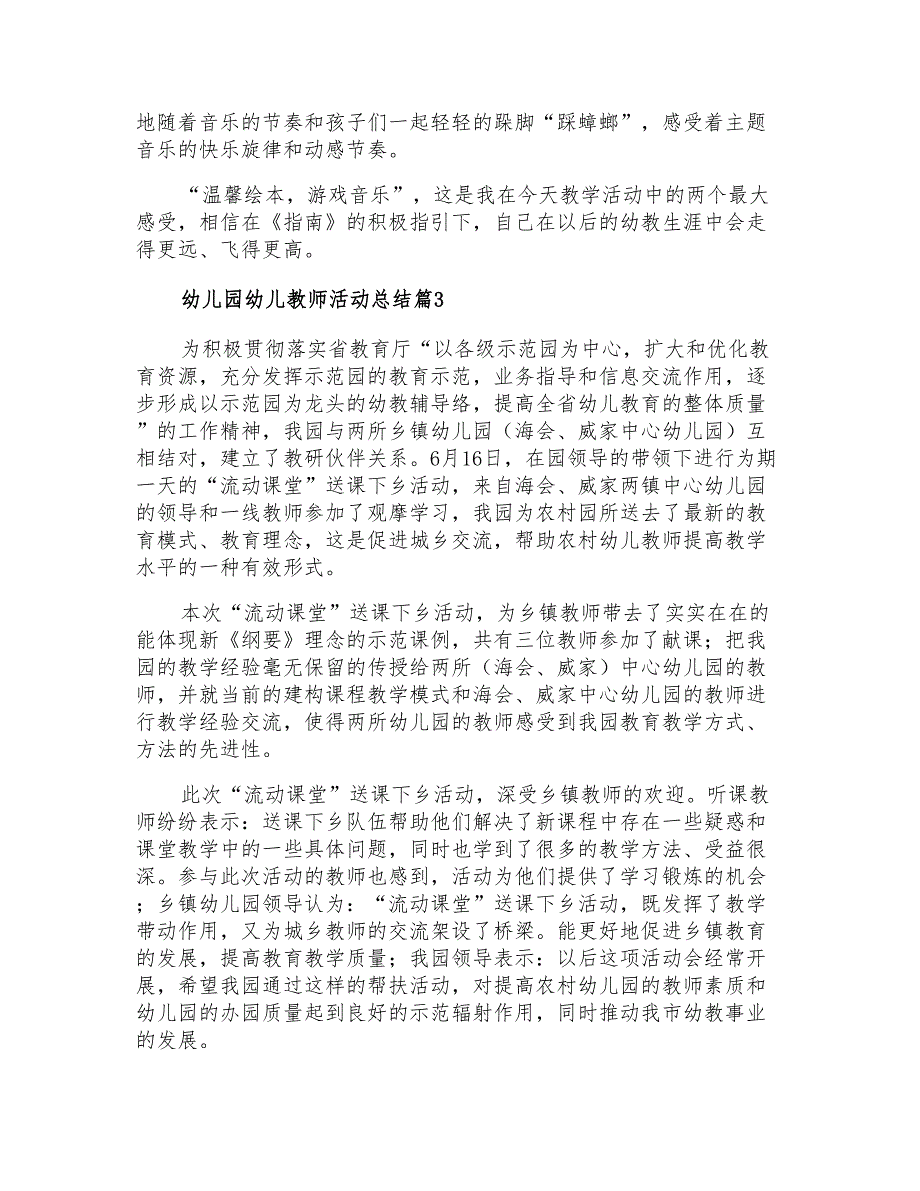 地随着音乐的节奏和孩子们一起轻轻的跺脚“踩蟑螂”，感受着主题音乐的快乐旋律和动感节奏。

“温馨绘本，游戏音乐”，这是我在今天教学活动中的两个最大感受，相信在《指南》的积极指引下，自己在以后的幼教生涯中会走得更远、飞得更高。

幼儿园幼儿教师活动总结篇3

为积极贯彻落实省教育厅“以各级示范园为中心，扩大和优化教育资源，充分发挥示范园的教育示范，业务指导和信息交流作用，逐步形成以示范园为龙头的幼教辅导络，提高全省幼儿教育的整体质量”的工作精神，我园与两所乡镇幼儿园（海会、威家中心幼儿园）互相结对，建立了教研伙伴关系。6月16日，在园领导的带领下进行为期一天的“流动课堂”送课下乡活动，来自海会、威家两镇中心幼儿园的领导和一线教师参加了观摩学习，我园为农村园所送去了最新的教育模式、教育理念，这是促进城乡交流，帮助农村幼儿教师提高教学水平的一种有效形式。

本次“流动课堂”送课下乡活动，为乡镇教师带去了实实在在的能体现新《纲要》理念的示范课例，共有三位教师参加了献课；把我园的教学经验毫无保留的传授给两所（海会、威家）中心幼儿园的教师，并就当前的建构课程教学模式和海会、威家中心幼儿园的教师进行教学经验交流，使得两所幼儿园的教师感受到我园教育教学方式、方法的先进性。

此次“流动课堂”送课下乡活动，深受乡镇教师的欢迎。听课教师纷纷表示：送课下乡队伍帮助他们解决了新课程中存在一些疑惑和课堂教学中的一些具体问题，同时也学到了很多的教学方法、受益很深。参与此次活动的教师也感到，活动为他们提供了学习锻炼的机会；乡镇幼儿园领导认为：“流动课堂”送课下乡活动，既发挥了教学带动作用，又为城乡教师的交流架设了桥梁。能更好地促进乡镇教育的发展，提高教育教学质量；我园领导表示：以后这项活动会经常开展，希望我园通过这样的帮扶活动，对提高农村幼儿园的教师素质和幼儿园的办园质量起到良好的示范辐射作用，同时推动我市幼教事业的发展。